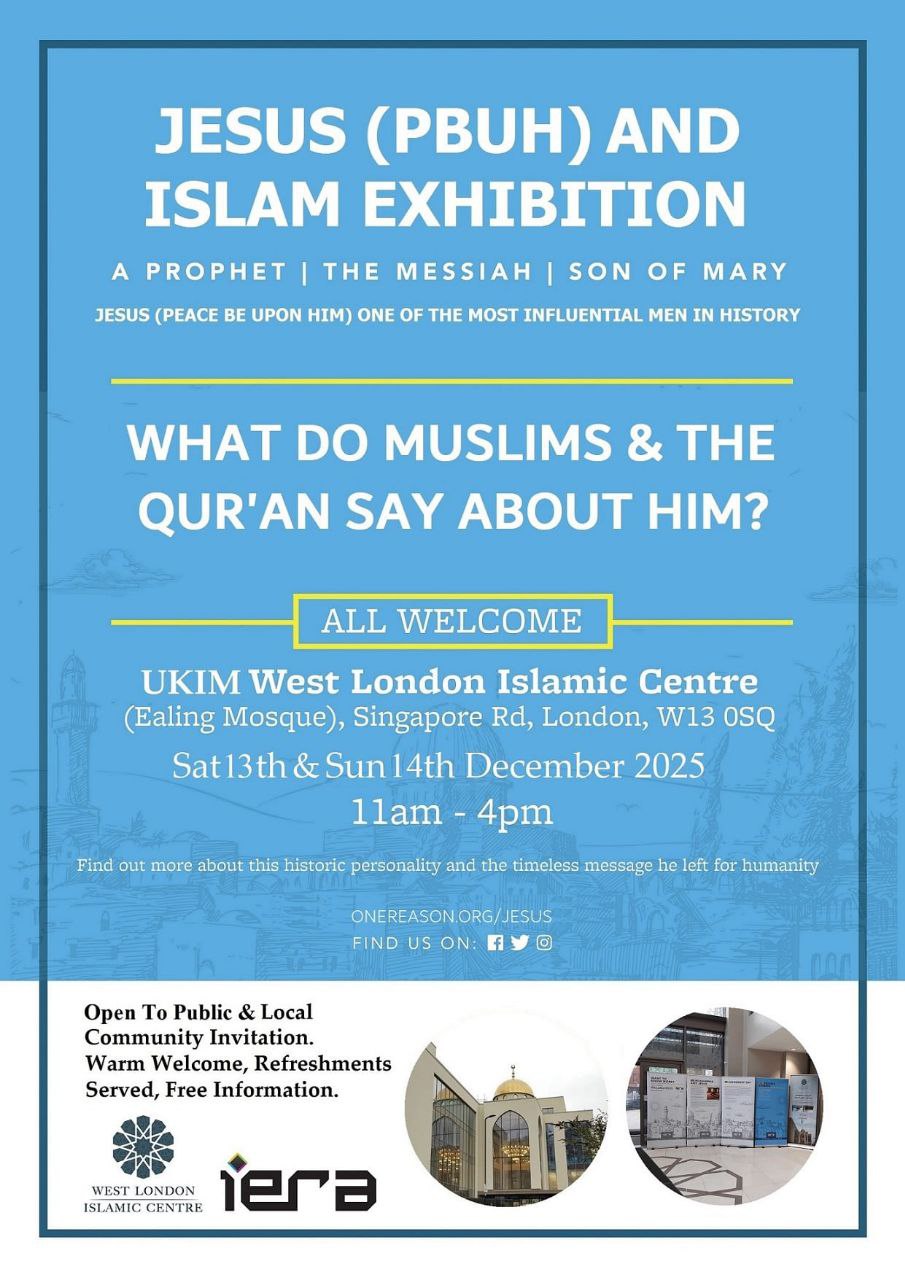 JESUS (PBUH) AND ISLAM EXHIBITION

A PROPHET | THE MESSIAH | SON OF MARY

JESUS (PEACE BE UPON HIM) ONE OF THE MOST INFLUENTIAL MEN IN HISTORY

WHAT DO MUSLIMS & THE QUR'AN SAY ABOUT HIM?

ALL WELCOME

UKIM West London Islamic Centre
(Ealing Mosque), Singapore Rd, London, W13 0SQ

Sat 13th & Sun 14th December 2025
11am - 4pm

Find out more about this historic personality and the timeless message he left for humanity

ONEREASON.ORG/JESUS
FIND US ON:

Open To Public & Local Community Invitation. Warm Welcome, Refreshments Served, Free Information.

WEST LONDON
ISLAMIC CENTRE

iera